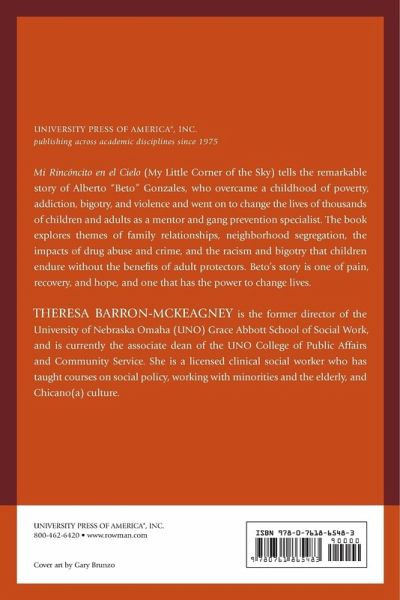 UNIVERSITY PRESS OF AMERICA®, INC.
publishing across academic disciplines since 1975

Mi Rincóncito en el Cielo (My Little Corner of the Sky) tells the remarkable story of Alberto "Beto" Gonzales, who overcame a childhood of poverty, addiction, bigotry, and violence and went on to change the lives of thousands of children and adults as a mentor and gang prevention specialist. The book explores themes of family relationships, neighborhood segregation, the impacts of drug abuse and crime, and the racism and bigotry that children endure without the benefits of adult protectors. Beto's story is one of pain, recovery, and hope, and one that has the power to change lives.

THERESA BARRON-MCKEAGNEY is the former director of the University of Nebraska Omaha (UNO) Grace Abbott School of Social Work, and is currently the associate dean of the UNO College of Public Affairs and Community Service. She is a licensed clinical social worker who has taught courses on social policy, working with minorities and the elderly, and Chicano(a) culture.

UNIVERSITY PRESS OF AMERICA®, INC.
800-462-6420 • www.rowman.com

Cover art by Gary Brunzo

ISBN 978-0-7618-6548-3
90000
9 780761 865483